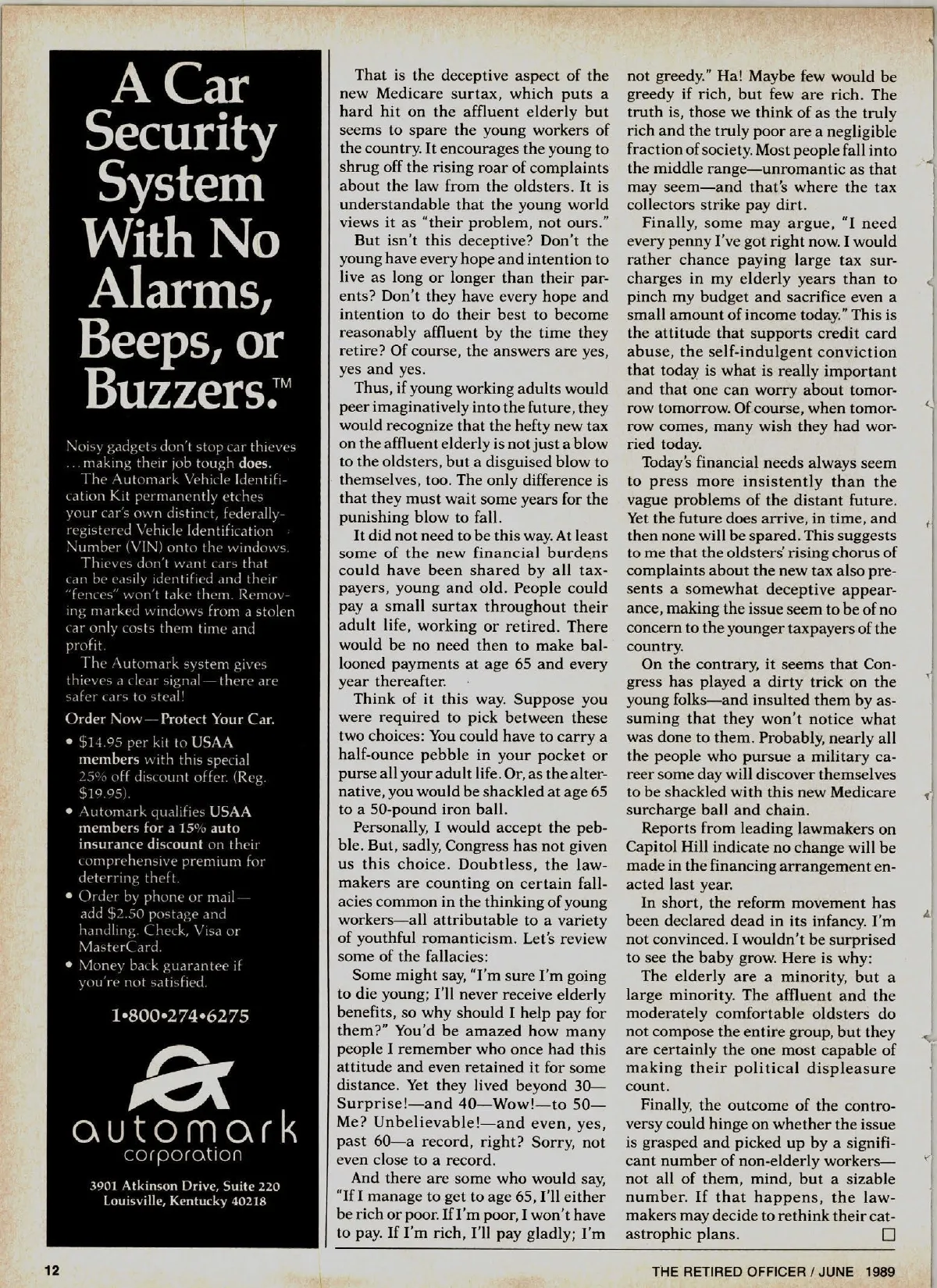 A Car Security System With No Alarms, Beeps, or Buzzers.™

Noisy gadgets don't stop car thieves ...making their job tough does.

The Automark Vehicle Identification Kit permanently etches your car's own distinct, federally-registered Vehicle Identification Number (VIN) onto the windows.

Thieves don't want cars that can be easily identified and their "fences" won't take them. Removing marked windows from a stolen car only costs them time and profit.

The Automark system gives thieves a clear signal—there are safer cars to steal!

Order Now—Protect Your Car.

• $14.95 per kit to USAA members with this special 25% off discount offer. (Reg. $19.95).
• Automark qualifies USAA members for a 15% auto insurance discount on their comprehensive premium for deterring theft.
• Order by phone or mail—add $2.50 postage and handling. Check, Visa or MasterCard.
• Money back guarantee if you're not satisfied.

1•800•274•6275

automark corporation

3901 Atkinson Drive, Suite 220
Louisville, Kentucky 40218

That is the deceptive aspect of the new Medicare surtax, which puts a hard hit on the affluent elderly but seems to spare the young workers of the country. It encourages the young to shrug off the rising roar of complaints about the law from the oldsters. It is understandable that the young world views it as "their problem, not ours."

But isn't this deceptive? Don't the young have every hope and intention to live as long or longer than their parents? Don't they have every hope and intention to do their best to become reasonably affluent by the time they retire? Of course, the answers are yes, yes and yes.

Thus, if young working adults would peer imaginatively into the future, they would recognize that the hefty new tax on the affluent elderly is not just a blow to the oldsters, but a disguised blow to themselves, too. The only difference is that they must wait some years for the punishing blow to fall.

It did not need to be this way. At least some of the new financial burdens could have been shared by all taxpayers, young and old. People could pay a small surtax throughout their adult life, working or retired. There would be no need then to make ballooned payments at age 65 and every year thereafter.

Think of it this way. Suppose you were required to pick between these two choices: You could have to carry a half-ounce pebble in your pocket or purse all your adult life. Or, as the alternative, you would be shackled at age 65 to a 50-pound iron ball.

Personally, I would accept the pebble. But, sadly, Congress has not given us this choice. Doubtless, the lawmakers are counting on certain fallacies common in the thinking of young workers—all attributable to a variety of youthful romanticism. Let's review some of the fallacies:

Some might say, "I'm sure I'm going to die young; I'll never receive elderly benefits, so why should I help pay for them?" You'd be amazed how many people I remember who once had this attitude and even retained it for some distance. Yet they lived beyond 30—Surprise!—and 40—Wow!—to 50—Me? Unbelievable!—and even, yes, past 60—a record, right? Sorry, not even close to a record.

And there are some who would say, "If I manage to get to age 65, I'll either be rich or poor. If I'm poor, I won't have to pay. If I'm rich, I'll pay gladly; I'm not greedy." Ha! Maybe few would be greedy if rich, but few are rich. The truth is, those we think of as the truly rich and the truly poor are a negligible fraction of society. Most people fall into the middle range—unromantic as that may seem—and that's where the tax collectors strike pay dirt.

Finally, some may argue, "I need every penny I've got right now. I would rather chance paying large tax surcharges in my elderly years than to pinch my budget and sacrifice even a small amount of income today." This is the attitude that supports credit card abuse, the self-indulgent conviction that today is what is really important and that one can worry about tomorrow tomorrow. Of course, when tomorrow comes, many wish they had worried today.

Today's financial needs always seem to press more insistently than the vague problems of the distant future. Yet the future does arrive, in time, and then none will be spared. This suggests to me that the oldsters' rising chorus of complaints about the new tax also presents a somewhat deceptive appearance, making the issue seem to be of no concern to the younger taxpayers of the country.

On the contrary, it seems that Congress has played a dirty trick on the young folks—and insulted them by assuming that they won't notice what was done to them. Probably, nearly all the people who pursue a military career some day will discover themselves to be shackled with this new Medicare surcharge ball and chain.

Reports from leading lawmakers on Capitol Hill indicate no change will be made in the financing arrangement enacted last year.

In short, the reform movement has been declared dead in its infancy. I'm not convinced. I wouldn't be surprised to see the baby grow. Here is why:

The elderly are a minority, but a large minority. The affluent and the moderately comfortable oldsters do not compose the entire group, but they are certainly the one most capable of making their political displeasure count.

Finally, the outcome of the controversy could hinge on whether the issue is grasped and picked up by a significant number of non-elderly workers—not all of them, mind, but a sizable number. If that happens, the lawmakers may decide to rethink their catastrophic plans. □

12 THE RETIRED OFFICER / JUNE 1989